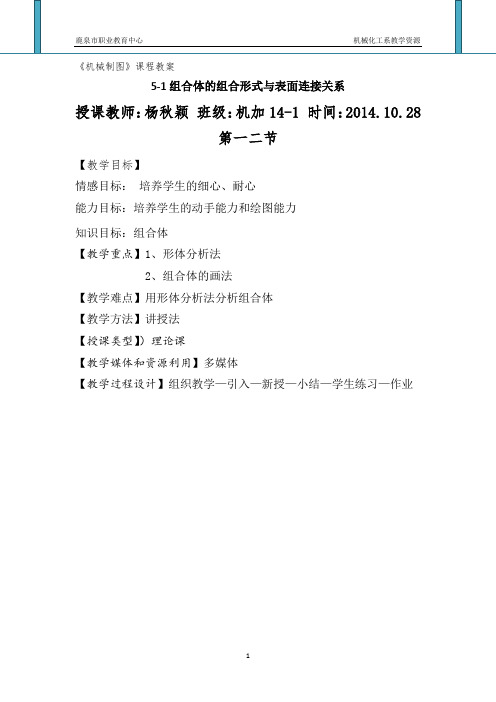 鹿泉市职业教育中心

机械化工系教学资源

《机械制图》课程教案

5-1 组合体的组合形式与表面连接关系

授课教师：杨秋颖 班级：机加 14-1 时间：2014.10.28

第一二节

【教学目标】

情感目标： 培养学生的细心、耐心

能力目标：培养学生的动手能力和绘图能力

知识目标：组合体

【教学重点】1、形体分析法

2、组合体的画法

【教学难点】用形体分析法分析组合体

【教学方法】讲授法

【授课类型】》理论课

【教学媒体和资源利用】多媒体

【教学过程设计】组织教学—引入—新授—小结—学生练习—作业

1